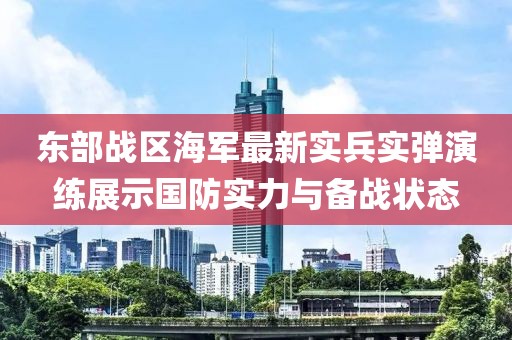 东部战区海军最新实兵实弹演练展示国防实力与备战状态